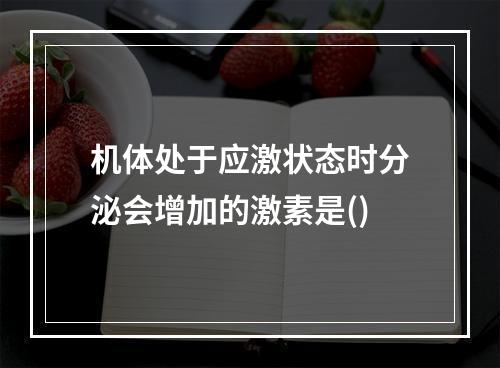 机体处于应激状态时分泌会增加的激素是()